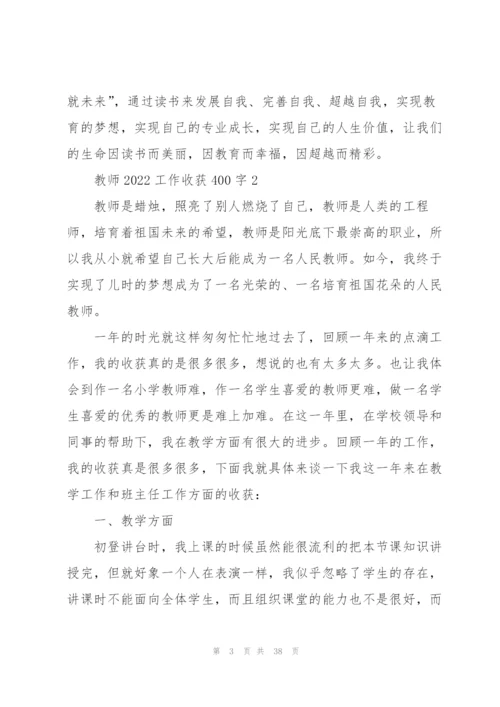 就未来”，通过读书来发展自我、完善自我、超越自我，实现教育的梦想，实现自己的专业成长，实现自己的人生价值，让我们的生命因读书而美丽，因教育而幸福，因超越而精彩。

教师 2022 工作收获 400 字 2

教师是蜡烛，照亮了别人燃烧了自己，教师是人类的工程师，培育着祖国未来的希望，教师是阳光底下最崇高的职业，所以我从小就希望自己长大后能成为一名人民教师。如今，我终于实现了儿时的梦想成为了一名光荣的、一名培育祖国花朵的人民教师。

一年的时光就这样匆匆忙忙地过去了，回顾一年来的点滴工作，我的收获真的是很多很多，想说的也有太多太多。也让我体会到作一名小学教师难，作一名学生喜爱的教师更难，做一名学生喜爱的优秀的教师更是难上加难。在这一年里，在学校领导和同事的帮助下，我在教学方面有很大的进步。回顾一年的工作，我的收获真是很多很多，下面我就具体来谈一下我这一年来在教学工作和班主任工作方面的收获：

一、教学方面

初登讲台时，我上课的时候虽然能很流利的把本节课知识讲授完，但就好象一个人在表演一样，我似乎忽略了学生的存在，讲课时不能面向全体学生，而且组织课堂的能力也不是很好，而

第 3 页 共 38 页